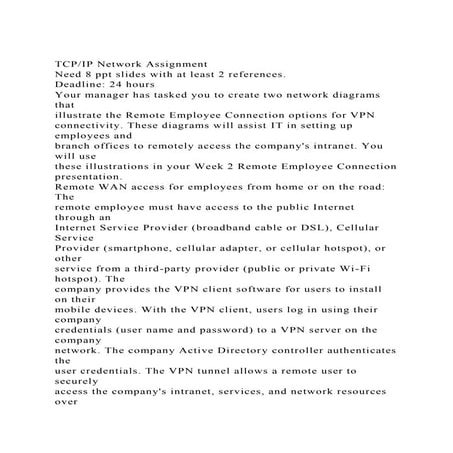 TCP/IP Network Assignment
Need 8 ppt slides with at least 2 references.
Deadline: 24 hours
Your manager has tasked you to create two network diagrams that illustrate the Remote Employee Connection options for VPN connectivity. These diagrams will assist IT in setting up employees and branch offices to remotely access the company's intranet. You will use these illustrations in your Week 2 Remote Employee Connection presentation.
Remote WAN access for employees from home or on the road: The remote employee must have access to the public Internet through an Internet Service Provider (broadband cable or DSL), Cellular Service Provider (smartphone, cellular adapter, or cellular hotspot), or other service from a third-party provider (public or private Wi-Fi hotspot). The company provides the VPN client software for users to install on their mobile devices. With the VPN client, users log in using their company credentials (user name and password) to a VPN server on the company network. The company Active Directory controller authenticates the user credentials. The VPN tunnel allows a remote user to securely access the company's intranet, services, and network resources over